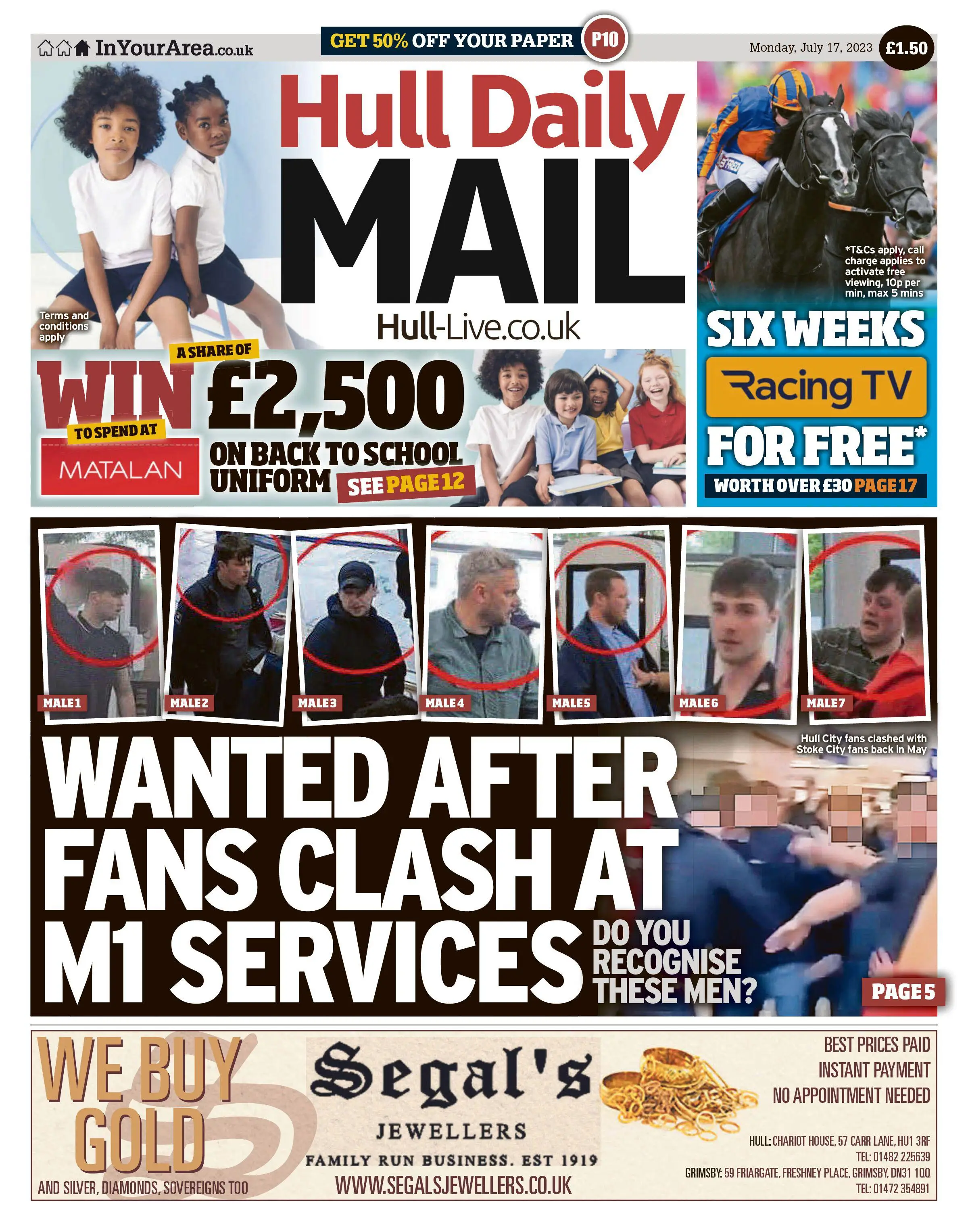 InYourArea.co.uk

GET 50% OFF YOUR PAPER P10

Monday, July 17, 2023 £1.50

Hull Daily MAIL

Hull-Live.co.uk

Terms and conditions apply

WIN A SHARE OF £2,500 TO SPEND AT MATALAN ON BACK TO SCHOOL UNIFORM SEE PAGE 12

*T&Cs apply, call charge applies to activate free viewing, 10p per min, max 5 mins

SIX WEEKS Racing TV FOR FREE*

WORTH OVER £30 PAGE 17

MALE 1 MALE 2 MALE 3 MALE 4 MALE 5 MALE 6 MALE 7

Hull City fans clashed with Stoke City fans back in May

WANTED AFTER FANS CLASH AT M1 SERVICES

DO YOU RECOGNISE THESE MEN?

PAGE 5

WE BUY GOLD

AND SILVER, DIAMONDS, SOVEREIGNS TOO

Segal's

JEWELLERS

FAMILY RUN BUSINESS. EST 1919

WWW.SEGALSJEWELLERS.CO.UK

BEST PRICES PAID

INSTANT PAYMENT

NO APPOINTMENT NEEDED

HULL: CHARIOT HOUSE, 57 CARR LANE, HU1 3RF

TEL: 01482 225639

GRIMSBY: 59 FRIARGATE, FRESHNEY PLACE, GRIMSBY, DN31 1QQ

TEL: 01472 354891